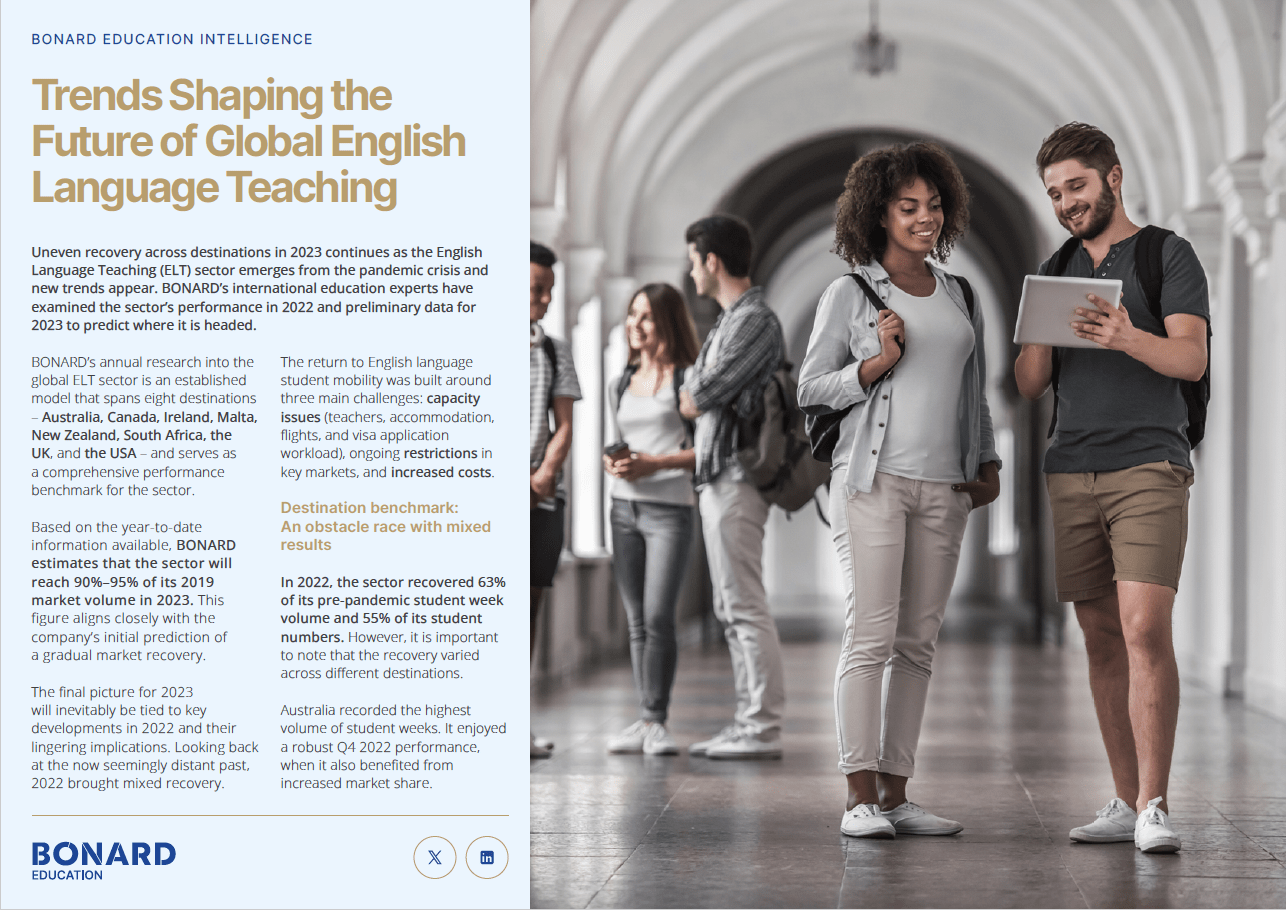 BONARD EDUCATION INTELLIGENCE

Trends Shaping the Future of Global English Language Teaching

Uneven recovery across destinations in 2023 continues as the English Language Teaching (ELT) sector emerges from the pandemic crisis and new trends appear. BONARD's international education experts have examined the sector's performance in 2022 and preliminary data for 2023 to predict where it is headed.

BONARD's annual research into the global ELT sector is an established model that spans eight destinations – Australia, Canada, Ireland, Malta, New Zealand, South Africa, the UK, and the USA – and serves as a comprehensive performance benchmark for the sector.

Based on the year-to-date information available, BONARD estimates that the sector will reach 90%–95% of its 2019 market volume in 2023. This figure aligns closely with the company's initial prediction of a gradual market recovery.

The final picture for 2023 will inevitably be tied to key developments in 2022 and their lingering implications. Looking back at the now seemingly distant past, 2022 brought mixed recovery.

The return to English language student mobility was built around three main challenges: capacity issues (teachers, accommodation, flights, and visa application workload), ongoing restrictions in key markets, and increased costs.

Destination benchmark: An obstacle race with mixed results

In 2022, the sector recovered 63% of its pre-pandemic student week volume and 55% of its student numbers. However, it is important to note that the recovery varied across different destinations.

Australia recorded the highest volume of student weeks. It enjoyed a robust Q4 2022 performance, when it also benefited from increased market share.

BONARD
EDUCATION